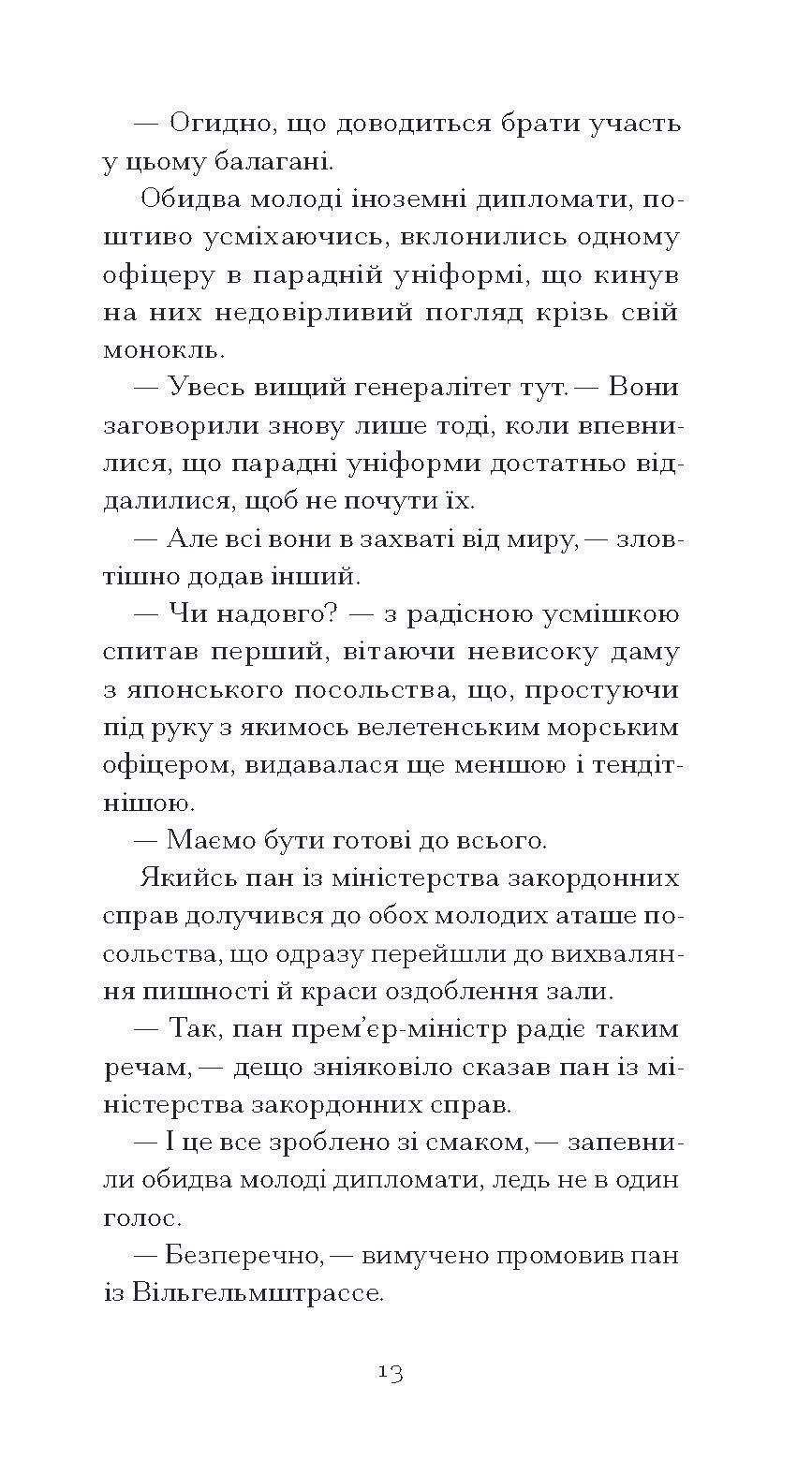 — Огидно, що доводиться брати участь у цьому балагані.

Обидва молоді іноземні дипломати, поштиво усміхаючись, вклонились одному офіцеру в парадній уніформі, що кинув на них недовірливий погляд крізь свій монокль.

— Увесь вищий генералітет тут. — Вони заговорили знову лише тоді, коли впевнилися, що парадні уніформи достатньо віддалилися, щоб не почути їх.

— Але всі вони в захваті від миру, — зловтішно додав інший.

— Чи надовго? — з радісною усмішкою спитав перший, вітаючи невисоку даму з японського посольства, що, простуючи під руку з якимось велетенським морським офіцером, видавалася ще меншою і тендітнішою.

— Маємо бути готові до всього.

Якийсь пан із міністерства закордонних справ долучився до обох молодих аташе посольства, що одразу перейшли до вихваляння пишності й краси оздоблення зали.

— Так, пан прем'єр-міністр радіє таким речам, — дещо зніяковіло сказав пан із міністерства закордонних справ.

— І це все зроблено зі смаком, — запевнили обидва молоді дипломати, ледь не в один голос.

— Безперечно, — вимучено промовив пан із Вільгельмштрассе.

13